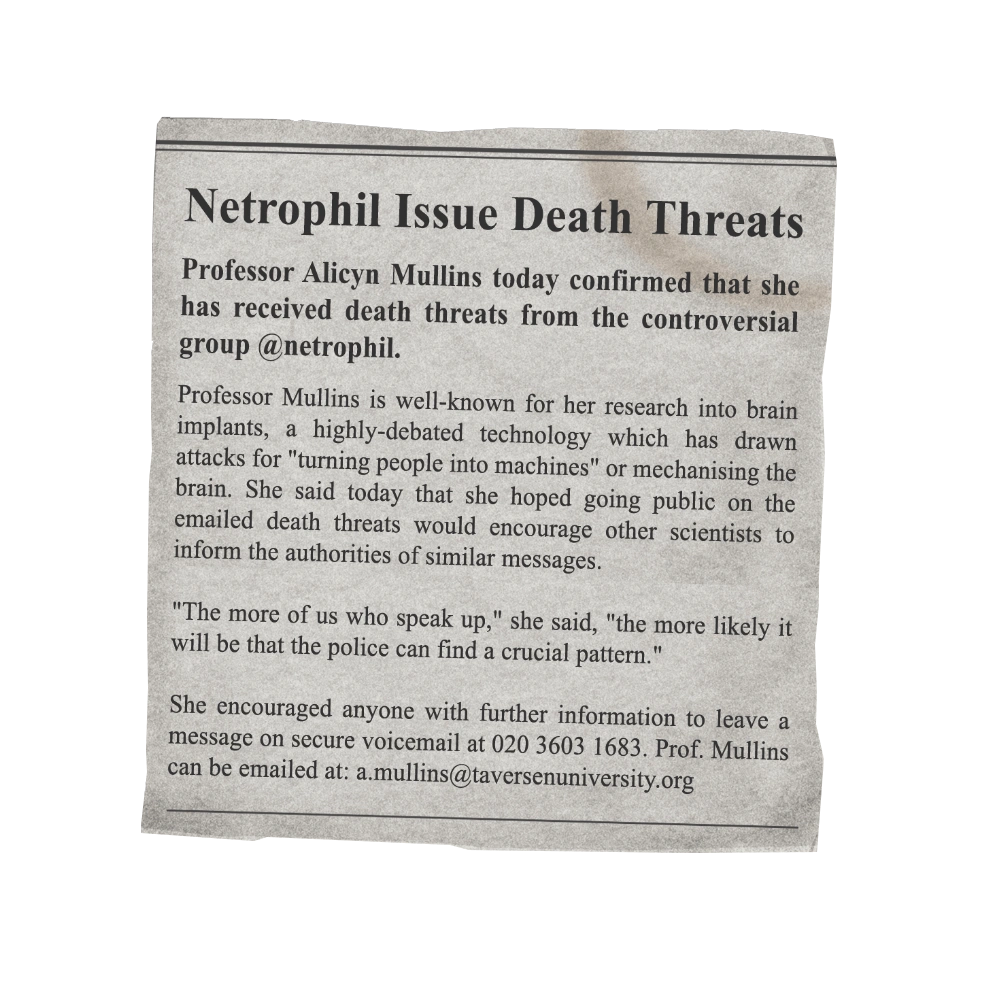 Netrophil Issue Death Threats

Professor Alicyn Mullins today confirmed that she has received death threats from the controversial group @netrophil.

Professor Mullins is well-known for her research into brain implants, a highly-debated technology which has drawn attacks for "turning people into machines" or mechanising the brain. She said today that she hoped going public on the emailed death threats would encourage other scientists to inform the authorities of similar messages.

"The more of us who speak up," she said, "the more likely it will be that the police can find a crucial pattern."

She encouraged anyone with further information to leave a message on secure voicemail at 020 3603 1683. Prof. Mullins can be emailed at: a.mullins@taversenuniversity.org